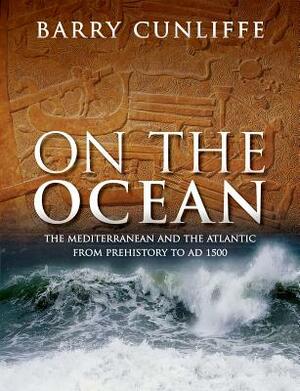 BARRY CUNLIFFE

ON THE OCEAN

THE MEDITERRANEAN AND THE ATLANTIC FROM PREHISTORY TO AD 1500